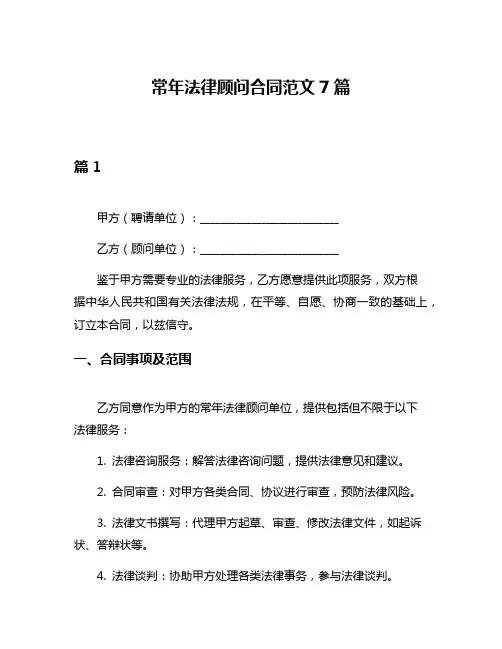 常年法律顾问合同范文 7 篇

篇 1

甲方（聘请单位）：________________________

乙方（顾问单位）：________________________

鉴于甲方需要专业的法律服务，乙方愿意提供此项服务，双方根据中华人民共和国有关法律法规，在平等、自愿、协商一致的基础上，订立本合同，以兹信守。

一、合同事项及范围

乙方同意作为甲方的常年法律顾问单位，提供包括但不限于以下法律服务：

1. 法律咨询服务：解答法律咨询问题，提供法律意见和建议。

2. 合同审查：对甲方各类合同、协议进行审查，预防法律风险。

3. 法律文书撰写：代理甲方起草、审查、修改法律文件，如起诉状、答辩状等。

4. 法律谈判：协助甲方处理各类法律事务，参与法律谈判。